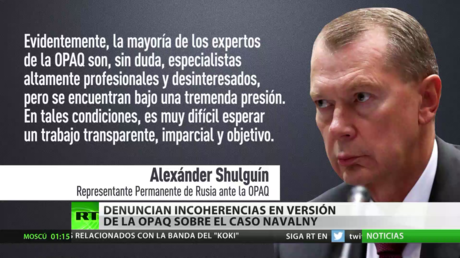 Evidentemente, la mayoría de los expertos de la OPAQ son, sin duda, especialistas altamente profesionales y desinteresados, pero se encuentran bajo una tremenda presión. En tales condiciones, es muy difícil esperar un trabajo transparente, imparcial y objetivo.

Alexánder Shulguín
Representante Permanente de Rusia ante la OPAQ

RT
DENUNCIAN INCOHERENCIAS EN VERSIÓN DE LA OPAQ SOBRE EL CASO NAVALNY

MOSCÚ 01:15 RELACIONADOS CON LA BANDA DEL "KOKI"
SIGA RT EN twi
NOTICIAS